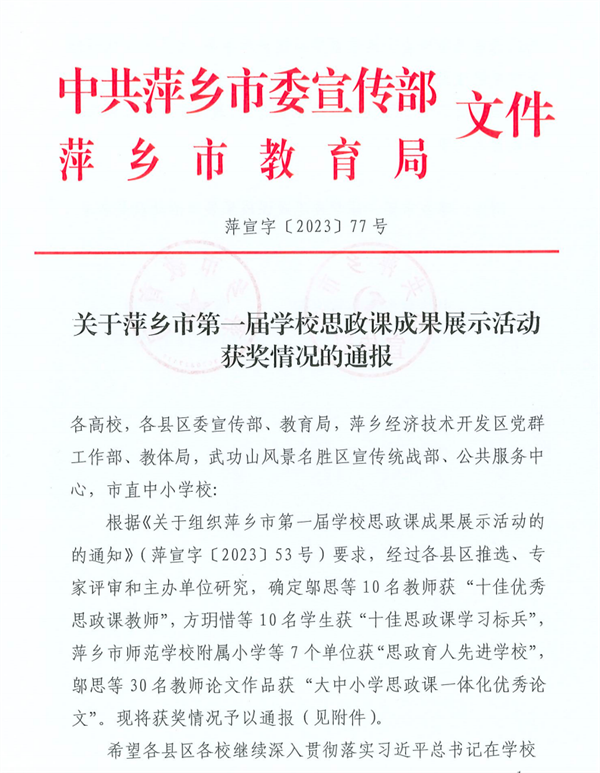 中共萍乡市委宣传部
萍乡市教育局
文件

萍宣字〔2023〕77号

关于萍乡市第一届学校思政课成果展示活动获奖情况的通报

各高校，各县区委宣传部、教育局，萍乡经济技术开发区党群工作部、教体局，武功山风景名胜区宣传统战部、公共服务中心，市直中小学校：

根据《关于组织萍乡市第一届学校思政课成果展示活动的的通知》（萍宣字〔2023〕53号）要求，经过各县区推选、专家评审和主办单位研究，确定邬思等10名教师获“十佳优秀思政课教师”，方玥惜等10名学生获“十佳思政课学习标兵”，萍乡市师范学校附属小学等7个单位获“思政育人先进学校”，邬思等30名教师论文作品获“大中小学思政课一体化优秀论文”。现将获奖情况予以通报（见附件）。

希望各县区各校继续深入贯彻落实习近平总书记在学校